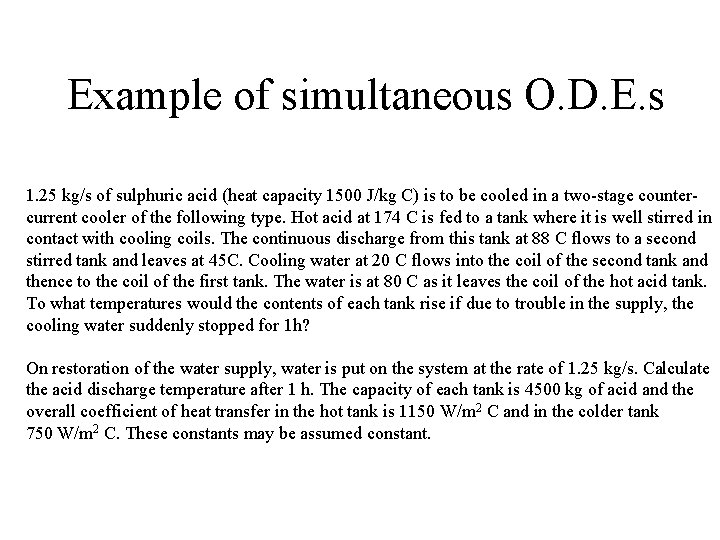 Example of simultaneous O.D.E.s

1.25 kg/s of sulphuric acid (heat capacity 1500 J/kg C) is to be cooled in a two-stage counter-current cooler of the following type. Hot acid at 174 C is fed to a tank where it is well stirred in contact with cooling coils. The continuous discharge from this tank at 88 C flows to a second stirred tank and leaves at 45C. Cooling water at 20 C flows into the coil of the second tank and thence to the coil of the first tank. The water is at 80 C as it leaves the coil of the hot acid tank. To what temperatures would the contents of each tank rise if due to trouble in the supply, the cooling water suddenly stopped for 1h?

On restoration of the water supply, water is put on the system at the rate of 1.25 kg/s. Calculate the acid discharge temperature after 1 h. The capacity of each tank is 4500 kg of acid and the overall coefficient of heat transfer in the hot tank is 1150 W/m$^2$ C and in the colder tank 750 W/m$^2$ C. These constants may be assumed constant.